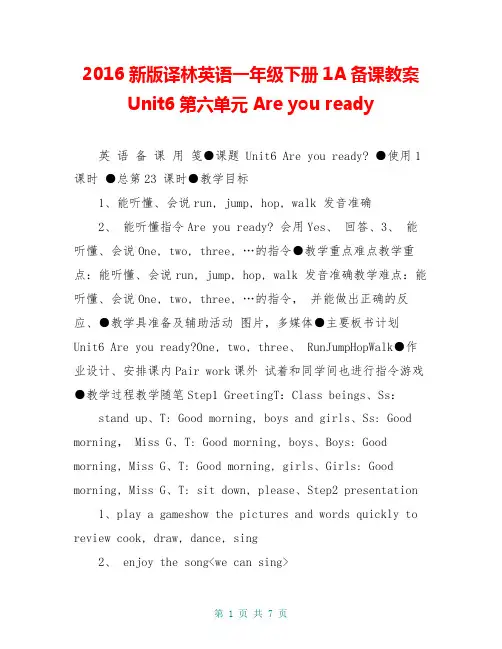 2016 新版译林英语一年级下册 1A 备课教案 Unit6 第六单元 Are you ready

英 语 备 课 用 笺●课题 Unit6 Are you ready? ●使用 1 课时 ●总第 23 课时●教学目标

1、能听懂、会说 run, jump, hop, walk 发音准确

2、 能听懂指令 Are you ready? 会用 Yes、 回答、3、 能听懂、会说 One, two, three, …的指令●教学重点难点教学重点：能听懂、会说 run, jump, hop, walk 发音准确教学难点：能听懂、会说 One, two, three, …的指令， 并能做出正确的反应、●教学具准备及辅助活动 图片，多媒体●主要板书计划 Unit6 Are you ready?One, two, three、 RunJumpHopWalk●作业设计、安排课内 Pair work 课外 试着和同学间也进行指令游戏●教学过程教学随笔 Step1 GreetingT: Class beings、Ss:

stand up、T: Good morning, boys and girls、Ss: Good morning, Miss G、T: Good morning, boys、Boys: Good morning, Miss G、T: Good morning, girls、Girls: Good morning, Miss G、T: sit down, please、Step2 presentation

1、play a gameshow the pictures and words quickly to review cook, draw, dance, sing

2、 enjoy the song<we can sing>

第 1 页 共 7 页